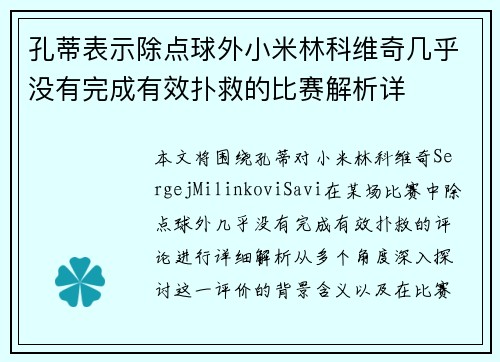 孔蒂表示除点球外小米林科维奇几乎没有完成有效扑救的比赛解析详

本文将围绕孔蒂对小米林科维奇SergejMilinkoviSavi在某场比赛中除点球外几乎没有完成有效扑救的评论进行详细解析从多个角度深入探讨这一评价的背景含义以及在比赛